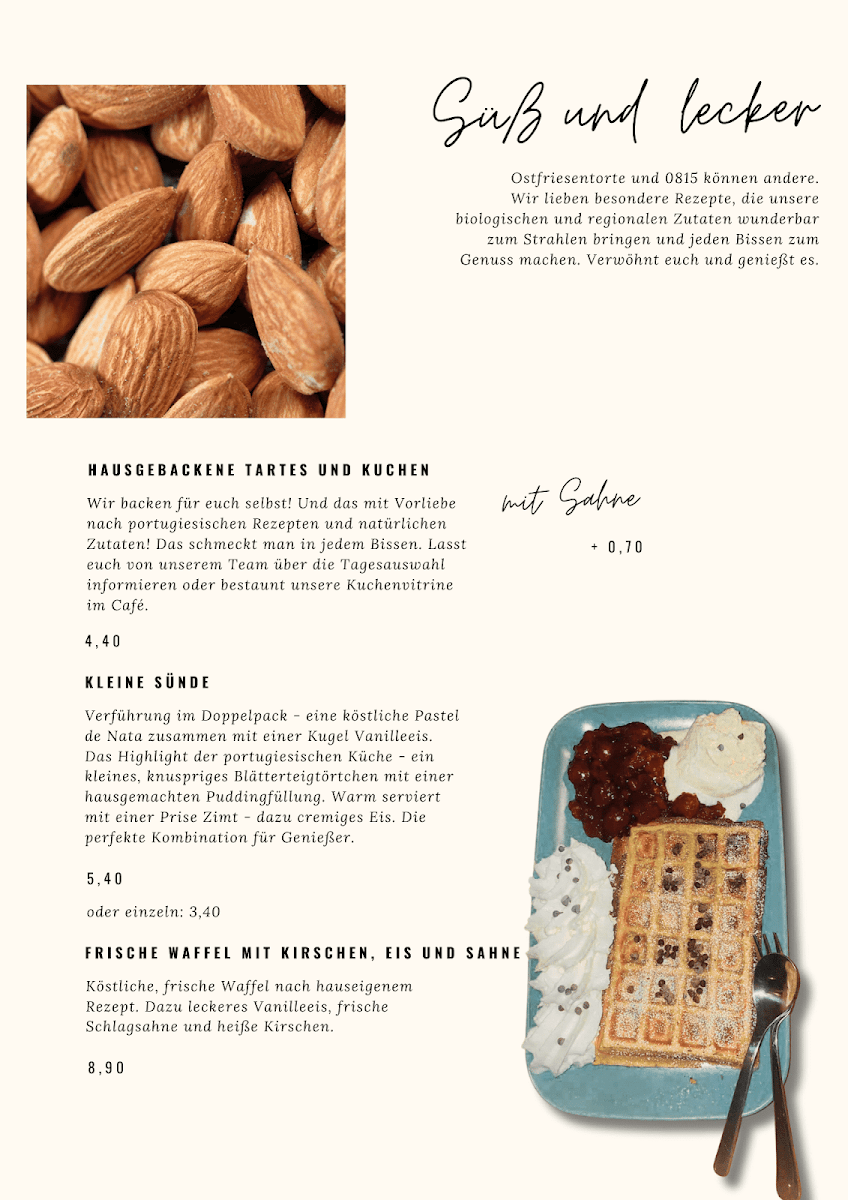 Süß und lecker

Ostfriesentorte und 0815 können andere. Wir lieben besondere Rezepte, die unsere biologischen und regionalen Zutaten wunderbar zum Strahlen bringen und jeden Bissen zum Genuss machen. Verwöhnt euch und genießt es.

HAUSGEBACKENE TARTES UND KUCHEN

Wir backen für euch selbst! Und das mit Vorliebe nach portugiesischen Rezepten und natürlichen Zutaten! Das schmeckt man in jedem Bissen. Lasst euch von unserem Team über die Tagesauswahl informieren oder bestaunt unsere Kuchenvitrine im Café.

4,40

mit Sahne

+ 0,70

KLEINE SÜNDE

Verführung im Doppelpack - eine köstliche Pastel de Nata zusammen mit einer Kugel Vanilleeis. Das Highlight der portugiesischen Küche - ein kleines, knuspriges Blätterteigtörtchen mit einer hausgemachten Puddingfüllung. Warm serviert mit einer Prise Zimt - dazu cremiges Eis. Die perfekte Kombination für Genießer.

5,40

oder einzeln: 3,40

FRISCHE WAFFEL MIT KIRSCHEN, EIS UND SAHNE

Köstliche, frische Waffel nach hauseigenem Rezept. Dazu leckeres Vanilleeis, frische Schlagsahne und heiße Kirschen.

8,90